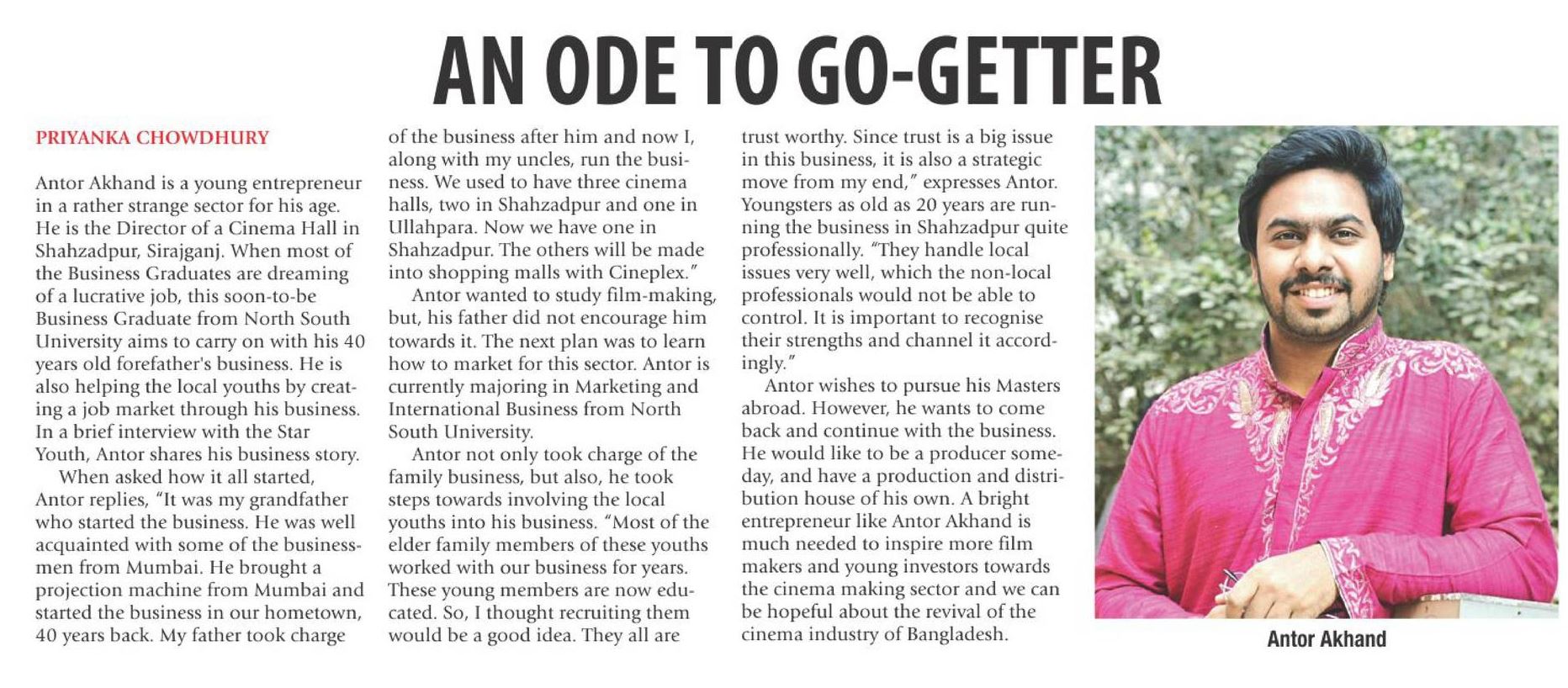 AN ODE TO GO-GETTER

PRIYANKA CHOWDHURY

Antor Akhand is a young entrepreneur in a rather strange sector for his age. He is the Director of a Cinema Hall in Shahzadpur, Sirajganj. When most of the Business Graduates are dreaming of a lucrative job, this soon-to-be Business Graduate from North South University aims to carry on with his 40 years old forefather's business. He is also helping the local youths by creating a job market through his business. In a brief interview with the Star Youth, Antor shares his business story.

When asked how it all started, Antor replies, "It was my grandfather who started the business. He was well acquainted with some of the businessmen from Mumbai. He brought a projection machine from Mumbai and started the business in our hometown, 40 years back. My father took charge of the business after him and now I, along with my uncles, run the business. We used to have three cinema halls, two in Shahzadpur and one in Ullahpara. Now we have one in Shahzadpur. The others will be made into shopping malls with Cineplex."

Antor wanted to study film-making, but, his father did not encourage him towards it. The next plan was to learn how to market for this sector. Antor is currently majoring in Marketing and International Business from North South University.

Antor not only took charge of the family business, but also, he took steps towards involving the local youths into his business. "Most of the elder family members of these youths worked with our business for years. These young members are now educated. So, I thought recruiting them would be a good idea. They all are trust worthy. Since trust is a big issue in this business, it is also a strategic move from my end," expresses Antor. Youngsters as old as 20 years are running the business in Shahzadpur quite professionally. "They handle local issues very well, which the non-local professionals would not be able to control. It is important to recognise their strengths and channel it accordingly."

Antor wishes to pursue his Masters abroad. However, he wants to come back and continue with the business. He would like to be a producer someday, and have a production and distribution house of his own. A bright entrepreneur like Antor Akhand is much needed to inspire more film makers and young investors towards the cinema making sector and we can be hopeful about the revival of the cinema industry of Bangladesh.

Antor Akhand